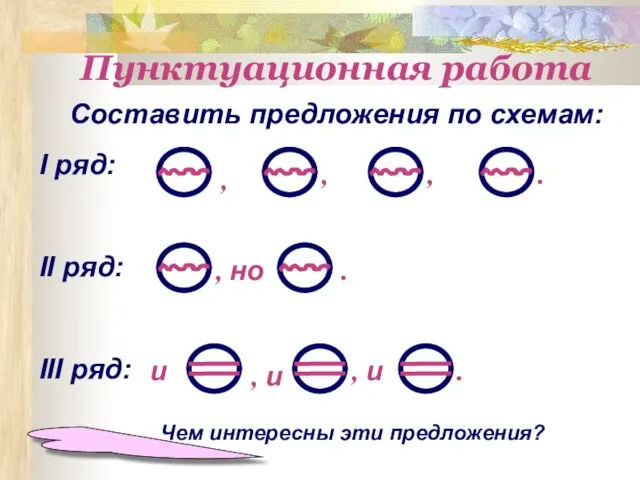 Пунктуационная работа

Составить предложения по схемам:

I ряд: , , , .

II ряд: , но .

III ряд: и , и , и .

Чем интересны эти предложения?